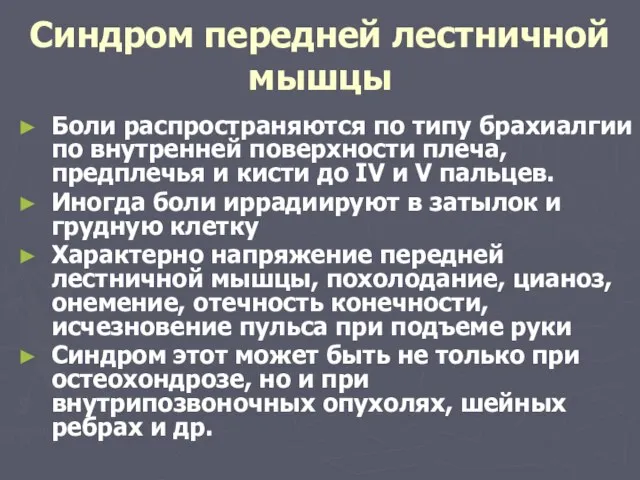 Синдром передней лестничной мышцы

► Боли распространяются по типу брахиалгии по внутренней поверхности плеча, предплечья и кисти до IV и V пальцев.

► Иногда боли иррадиируют в затылок и грудную клетку

► Характерно напряжение передней лестничной мышцы, похолодание, цианоз, онемение, отечность конечности, исчезновение пульса при подъеме руки

► Синдром этот может быть не только при остеохондрозе, но и при внутрипозвоночных опухолях, шейных ребрах и др.